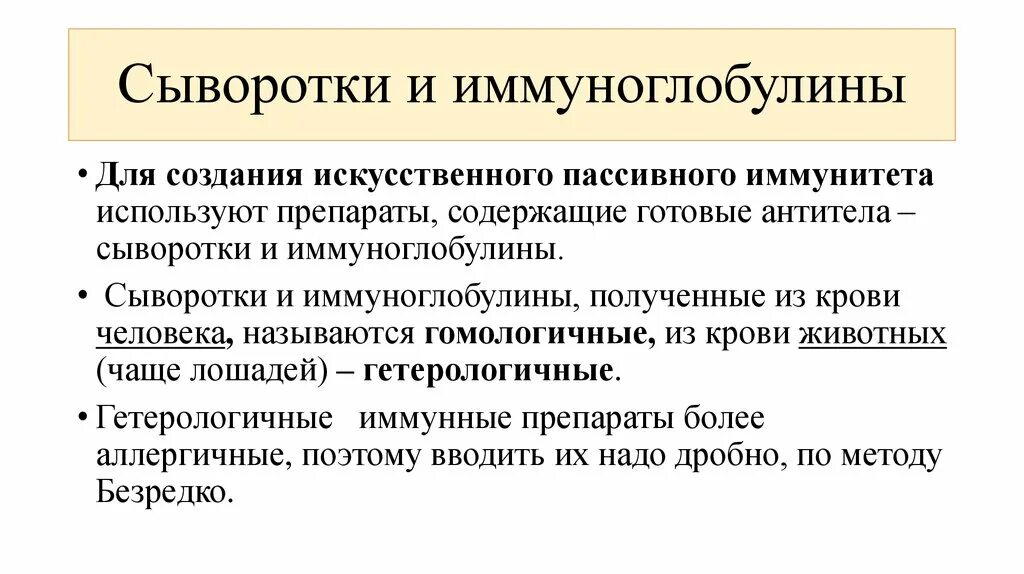 Сыворотки и иммуноглобулины

• Для создания искусственного пассивного иммунитета используют препараты, содержащие готовые антитела – сыворотки и иммуноглобулины.

• Сыворотки и иммуноглобулины, полученные из крови человека, называются гомологичные, из крови животных (чаще лошадей) – гетерологичные.

• Гетерологичные иммунные препараты более аллергичные, поэтому вводить их надо дробно, по методу Безредко.